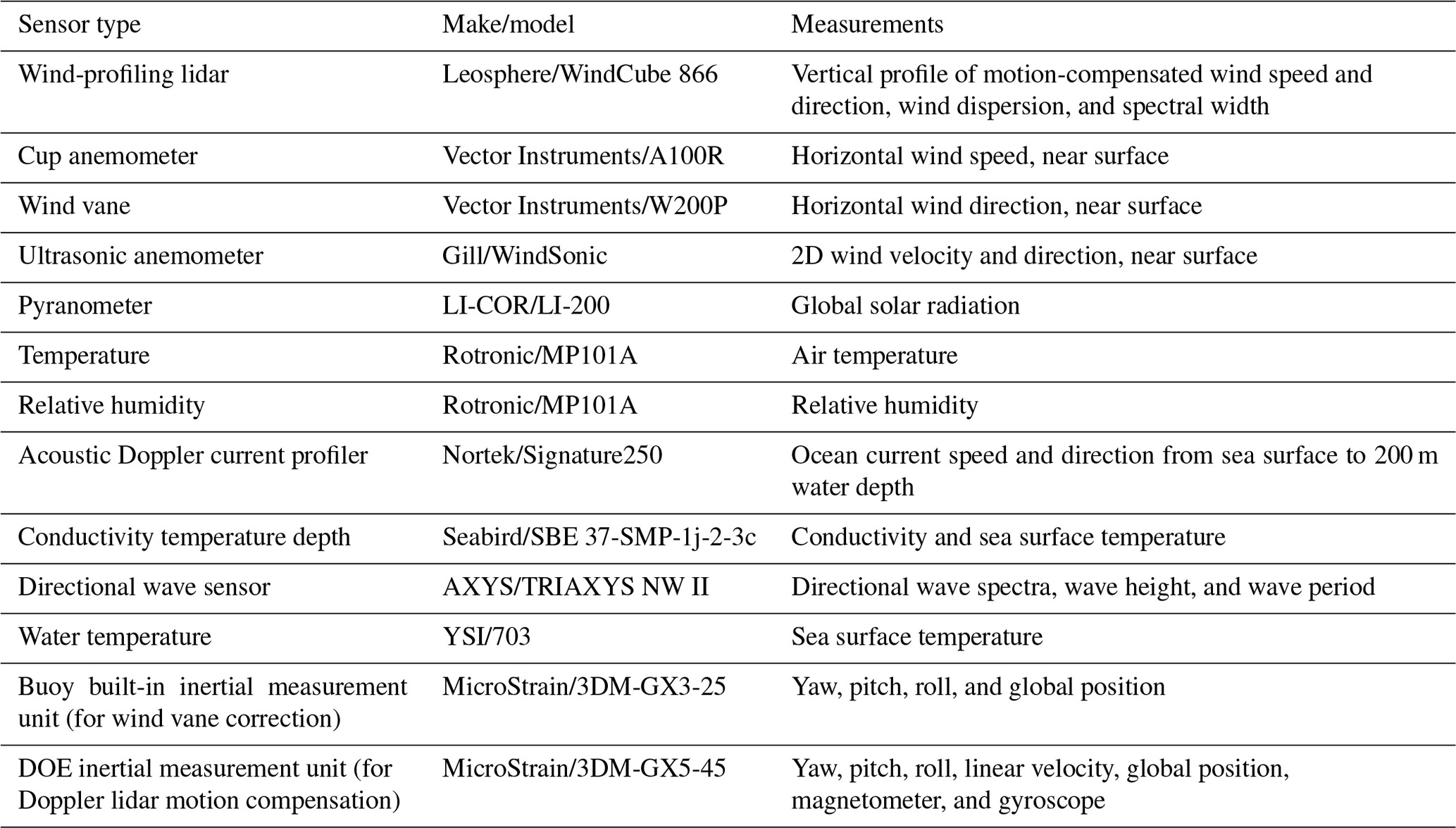 | Sensor type | Make/model | Measurements |
|---|---|---|
| Wind-profiling lidar | Leosphere/WindCube 866 | Vertical profile of motion-compensated wind speed and direction, wind dispersion, and spectral width |
| Cup anemometer | Vector Instruments/A100R | Horizontal wind speed, near surface |
| Wind vane | Vector Instruments/W200P | Horizontal wind direction, near surface |
| Ultrasonic anemometer | Gill/WindSonic | 2D wind velocity and direction, near surface |
| Pyranometer | LI-COR/LI-200 | Global solar radiation |
| Temperature | Rotronic/MP101A | Air temperature |
| Relative humidity | Rotronic/MP101A | Relative humidity |
| Acoustic Doppler current profiler | Nortek/Signature250 | Ocean current speed and direction from sea surface to 200 m water depth |
| Conductivity temperature depth | Seabird/SBE 37-SMP-1j-2-3c | Conductivity and sea surface temperature |
| Directional wave sensor | AXYS/TRIAXYS NW II | Directional wave spectra, wave height, and wave period |
| Water temperature | YSI/703 | Sea surface temperature |
| Buoy built-in inertial measurement unit (for wind vane correction) | MicroStrain/3DM-GX3-25 | Yaw, pitch, roll, and global position |
| DOE inertial measurement unit (for Doppler lidar motion compensation) | MicroStrain/3DM-GX5-45 | Yaw, pitch, roll, linear velocity, global position, magnetometer, and gyroscope |